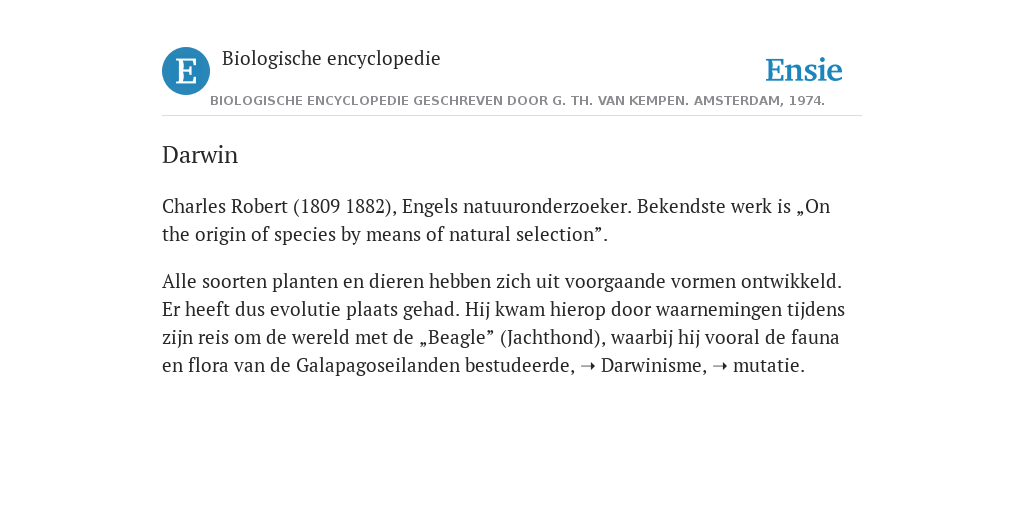 E

Biologische encyclopedie

Ensie

BIOLOGISCHE ENCYCLOPEDIE GESCHREVEN DOOR G. TH. VAN KEMPEN. AMSTERDAM, 1974.

Darwin

Charles Robert (1809 1882), Engels natuuronderzoeker. Bekendste werk is „On the origin of species by means of natural selection”.

Alle soorten planten en dieren hebben zich uit voorgaande vormen ontwikkeld. Er heeft dus evolutie plaats gehad. Hij kwam hierop door waarnemingen tijdens zijn reis om de wereld met de „Beagle” (Jachthond), waarbij hij vooral de fauna en flora van de Galapagoseilanden bestudeerde, ➝ Darwinisme, ➝ mutatie.